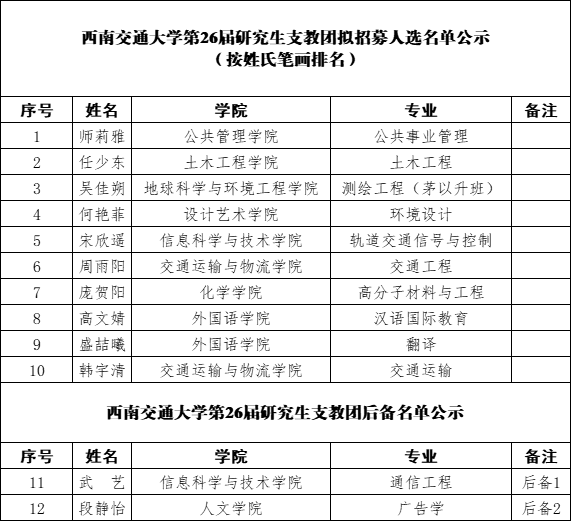 西南交通大学第26届研究生支教团拟招募人选名单公示
（按姓氏笔画排名）

| 序号 | 姓名 | 学院 | 专业 | 备注 |
|---|---|---|---|---|
| 1 | 师莉雅 | 公共管理学院 | 公共事业管理 | |
| 2 | 任少东 | 土木工程学院 | 土木工程 | |
| 3 | 吴佳朔 | 地球科学与环境工程学院 | 测绘工程（茅以升班） | |
| 4 | 何艳菲 | 设计艺术学院 | 环境设计 | |
| 5 | 宋欣遥 | 信息科学与技术学院 | 轨道交通信号与控制 | |
| 6 | 周雨阳 | 交通运输与物流学院 | 交通工程 | |
| 7 | 庞贺阳 | 化学学院 | 高分子材料与工程 | |
| 8 | 高文婧 | 外国语学院 | 汉语国际教育 | |
| 9 | 盛喆曦 | 外国语学院 | 翻译 | |
| 10 | 韩宇清 | 交通运输与物流学院 | 交通运输 | |

西南交通大学第26届研究生支教团后备名单公示

| 序号 | 姓名 | 学院 | 专业 | 备注 |
|---|---|---|---|---|
| 11 | 武 艺 | 信息科学与技术学院 | 通信工程 | 后备1 |
| 12 | 段静怡 | 人文学院 | 广告学 | 后备2 |